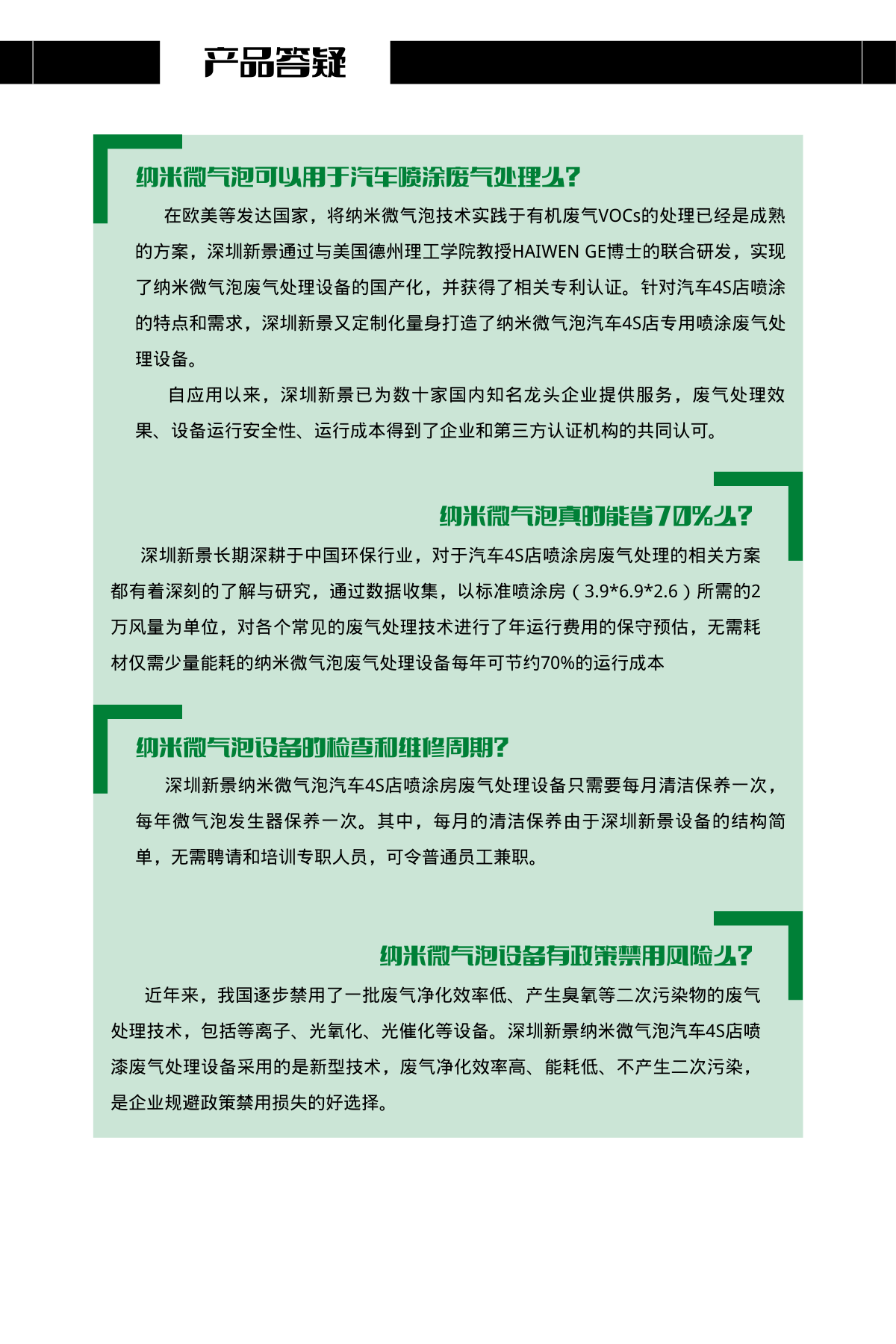 产品答疑

纳米微气泡可以用于汽车喷涂废气处理么?

在欧美等发达国家，将纳米微气泡技术实践于有机废气VOCs的处理已经是成熟的方案，深圳新景通过与美国德州理工学院教授HAIWEN GE博士的联合研发，实现了纳米微气泡废气处理设备的国产化，并获得了相关专利认证。针对汽车4S店喷涂的特点和需求，深圳新景又定制化量身打造了纳米微气泡汽车4S店专用喷涂废气处理设备。

自应用以来，深圳新景已为数十家国内知名龙头企业提供服务，废气处理效果、设备运行安全性、运行成本得到了企业和第三方认证机构的共同认可。

纳米微气泡真的能省70%么?

深圳新景长期深耕于中国环保行业，对于汽车4S店喷涂房废气处理的相关方案都有着深刻的了解与研究，通过数据收集，以标准喷涂房（3.9*6.9*2.6）所需的2万风量为单位，对各个常见的废气处理技术进行了年运行费用的保守预估，无需耗材仅需少量能耗的纳米微气泡废气处理设备每年可节约70%的运行成本

纳米微气泡设备的检查和维修周期?

深圳新景纳米微气泡汽车4S店喷涂房废气处理设备只需要每月清洁保养一次，每年微气泡发生器保养一次。其中，每月的清洁保养由于深圳新景设备的结构简单，无需聘请和培训专职人员，可令普通员工兼职。

纳米微气泡设备有政策禁用风险么?

近年来，我国逐步禁用了一批废气净化效率低、产生臭氧等二次污染物的废气处理技术，包括等离子、光氧化、光催化等设备。深圳新景纳米微气泡汽车4S店喷漆废气处理设备采用的是新型技术，废气净化效率高、能耗低、不产生二次污染，是企业规避政策禁用损失的好选择。